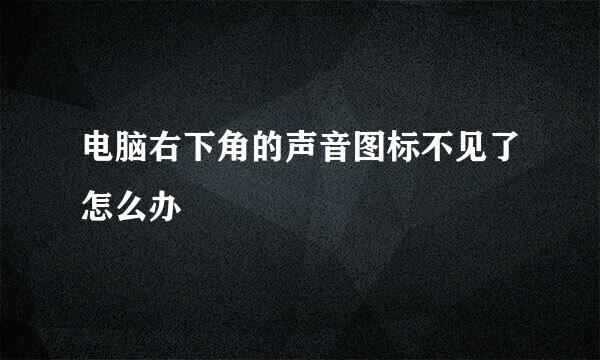 电脑右下角的声音图标不见了怎么办